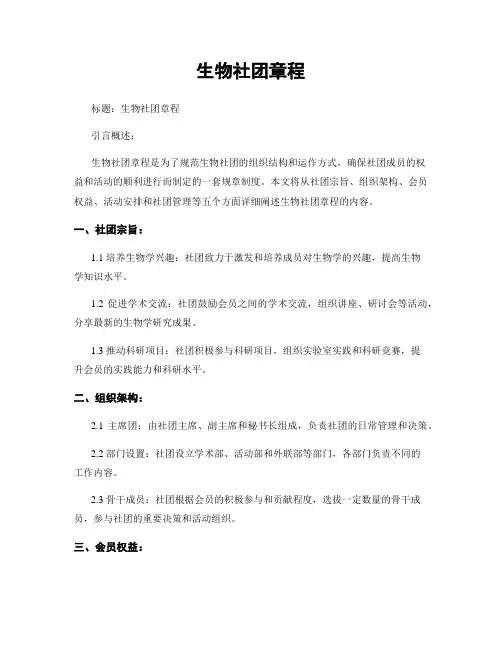 生物社团章程

标题：生物社团章程

引言概述：

生物社团章程是为了规范生物社团的组织结构和运作方式，确保社团成员的权益和活动的顺利进行而制定的一套规章制度。本文将从社团宗旨、组织架构、会员权益、活动安排和社团管理等五个方面详细阐述生物社团章程的内容。

一、社团宗旨：

1.1 培养生物学兴趣：社团致力于激发和培养成员对生物学的兴趣，提高生物学知识水平。

1.2 促进学术交流：社团鼓励会员之间的学术交流，组织讲座、研讨会等活动，分享最新的生物学研究成果。

1.3 推动科研项目：社团积极参与科研项目，组织实验室实践和科研竞赛，提升会员的实践能力和科研水平。

二、组织架构：

2.1 主席团：由社团主席、副主席和秘书长组成，负责社团的日常管理和决策。

2.2 部门设置：社团设立学术部、活动部和外联部等部门，各部门负责不同的工作内容。

2.3 骨干成员：社团根据会员的积极参与和贡献程度，选拔一定数量的骨干成员，参与社团的重要决策和活动组织。

三、会员权益：